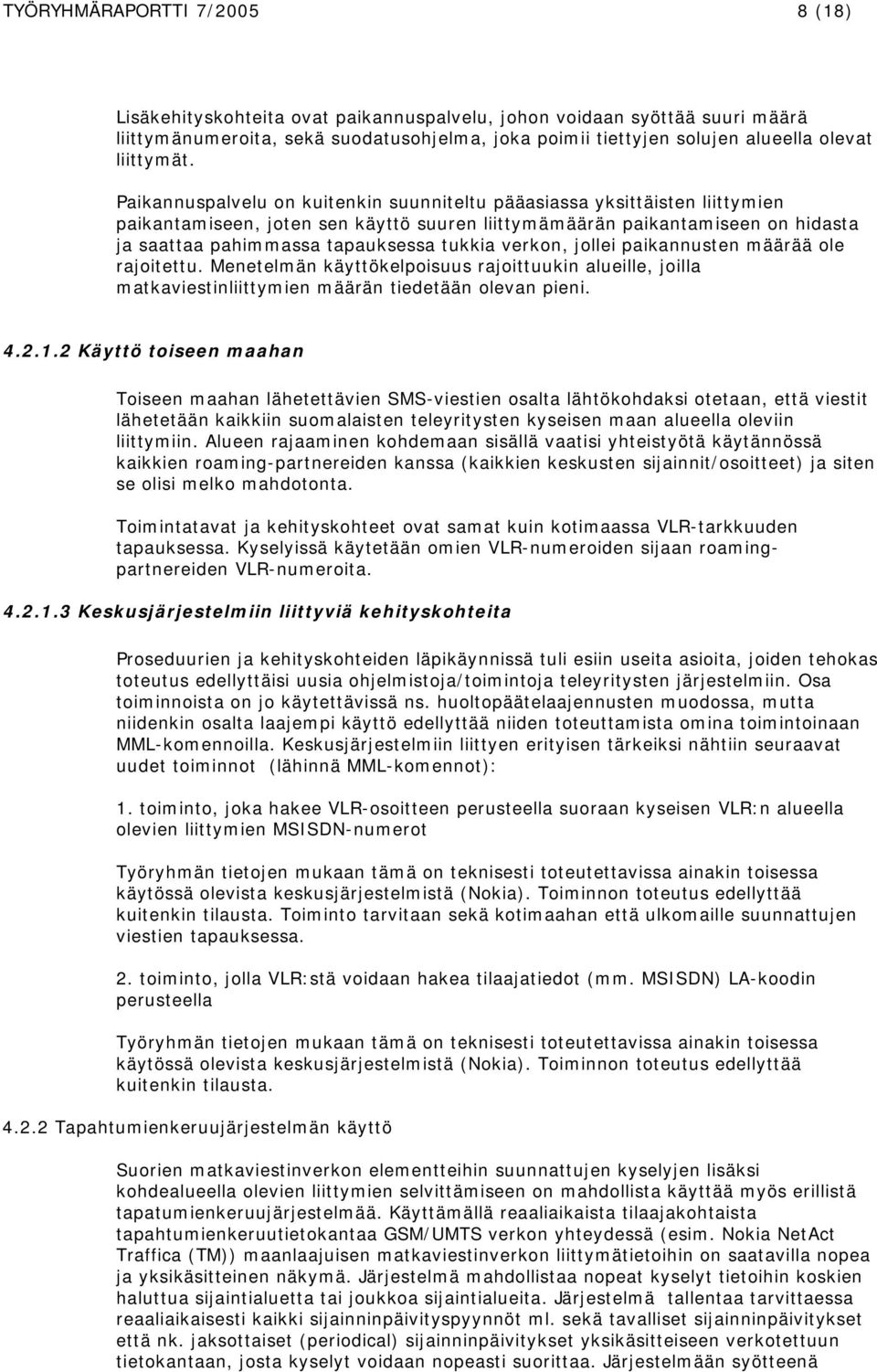 TYÖRYHMÄRAPORTTI 7/2005 8 (18)

Lisäkehityskohteita ovat paikannuspalvelu, johon voidaan syöttää suuri määrä liittymänumeroita, sekä suodatusohjelma, joka poimii tiettyjen solujen alueella olevat liittymät.

Paikannuspalvelu on kuitenkin suunniteltu pääasiassa yksittäisten liittymien paikantamiseen, joten sen käyttö suuren liittymämäärän paikantamiseen on hidasta ja saattaa pahimmassa tapauksessa tukkia verkon, jollei paikannusten määrää ole rajoitettu. Menetelmän käyttökelpoisuus rajoittuukin alueille, joilla matkaviestinliittymien määrän tiedetään olevan pieni.

4.2.1.2 Käyttö toiseen maahan

Toiseen maahan lähetettävien SMS-viestien osalta lähtökohdaksi otetaan, että viestit lähetetään kaikkiin suomalaisten teleyritysten kyseisen maan alueella oleviin liittymiin. Alueen rajaaminen kohdemaan sisällä vaatisi yhteistyötä käytännössä kaikkien roaming-partnereiden kanssa (kaikkien keskusten sijainnit/osoitteet) ja siten se olisi melko mahdotonta.

Toimintatavat ja kehityskohteet ovat samat kuin kotimaassa VLR-tarkkuuden tapauksessa. Kyselyissä käytetään omien VLR-numeroiden sijaan roaming-partnereiden VLR-numeroita.

4.2.1.3 Keskusjärjestelmiin liittyviä kehityskohteita

Proseduurien ja kehityskohteiden läpikäynnissä tuli esiin useita asioita, joiden tehokas toteutus edellyttäisi uusia ohjelmistoja/toimintoja teleyritysten järjestelmiin. Osa toiminnoista on jo käytettävissä ns. huoltopäätelaajennusten muodossa, mutta niidenkin osalta laajempi käyttö edellyttää niiden toteuttamista omina toimintoinaan MML-komennoilla. Keskusjärjestelmiin liittyen erityisen tärkeiksi nähtiin seuraavat uudet toiminnot (lähinnä MML-komennot):

1. toiminto, joka hakee VLR-osoitteen perusteella suoraan kyseisen VLR:n alueella olevien liittymien MSISDN-numerot

Työryhmän tietojen mukaan tämä on teknisesti toteutettavissa ainakin toisessa käytössä olevista keskusjärjestelmistä (Nokia). Toiminnon toteutus edellyttää kuitenkin tilausta. Toiminto tarvitaan sekä kotimaahan että ulkomaille suunnattujen viestien tapauksessa.

2. toiminto, jolla VLR:stä voidaan hakea tilaajatiedot (mm. MSISDN) LA-koodin perusteella

Työryhmän tietojen mukaan tämä on teknisesti toteutettavissa ainakin toisessa käytössä olevista keskusjärjestelmistä (Nokia). Toiminnon toteutus edellyttää kuitenkin tilausta.

4.2.2 Tapahtumienkeruujärjestelmän käyttö

Suorien matkaviestinverkon elementteihin suunnattujen kyselyjen lisäksi kohdealueella olevien liittymien selvittämiseen on mahdollista käyttää myös erillistä tapatumienkeruujärjestelmää. Käyttämällä reaaliaikaista tilaajakohtaista tapahtumienkeruutietokantaa GSM/UMTS verkon yhteydessä (esim. Nokia NetAct Traffica (TM)) maanlaajuisen matkaviestinverkon liittymätietoihin on saatavilla nopea ja yksikäsitteinen näkymä. Järjestelmä mahdollistaa nopeat kyselyt tietoihin koskien haluttua sijaintialuetta tai joukkoa sijaintialueita. Järjestelmä tallentaa tarvittaessa reaaliaikaisesti kaikki sijainninpäivityspyynnöt ml. sekä tavalliset sijainninpäivitykset että nk. jaksottaiset (periodical) sijainninpäivitykset yksikäsitteiseen verkotettuun tietokantaan, josta kyselyt voidaan nopeasti suorittaa. Järjestelmään syötteenä